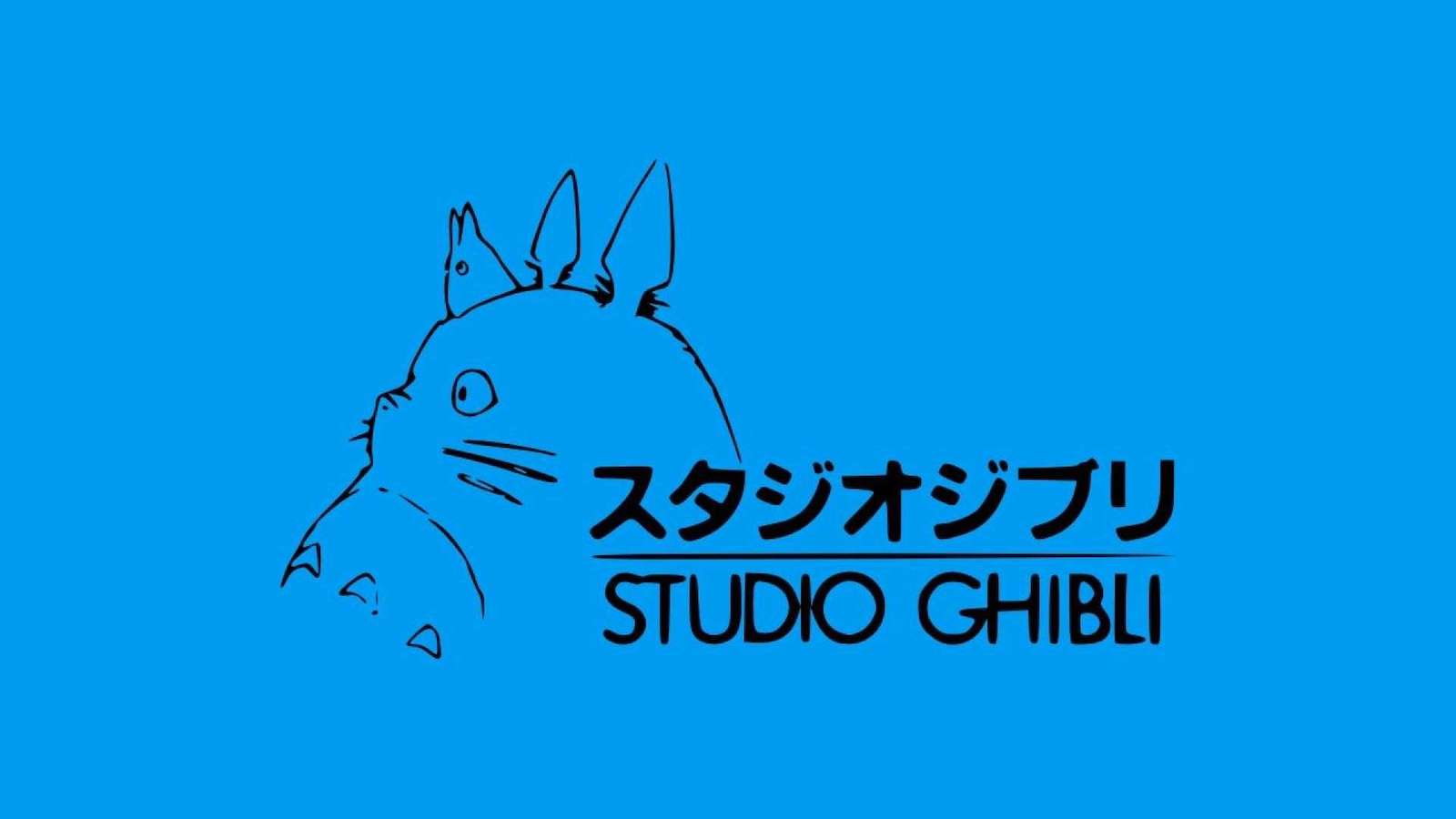 スタジオジブリ
STUDIO GHIBLI